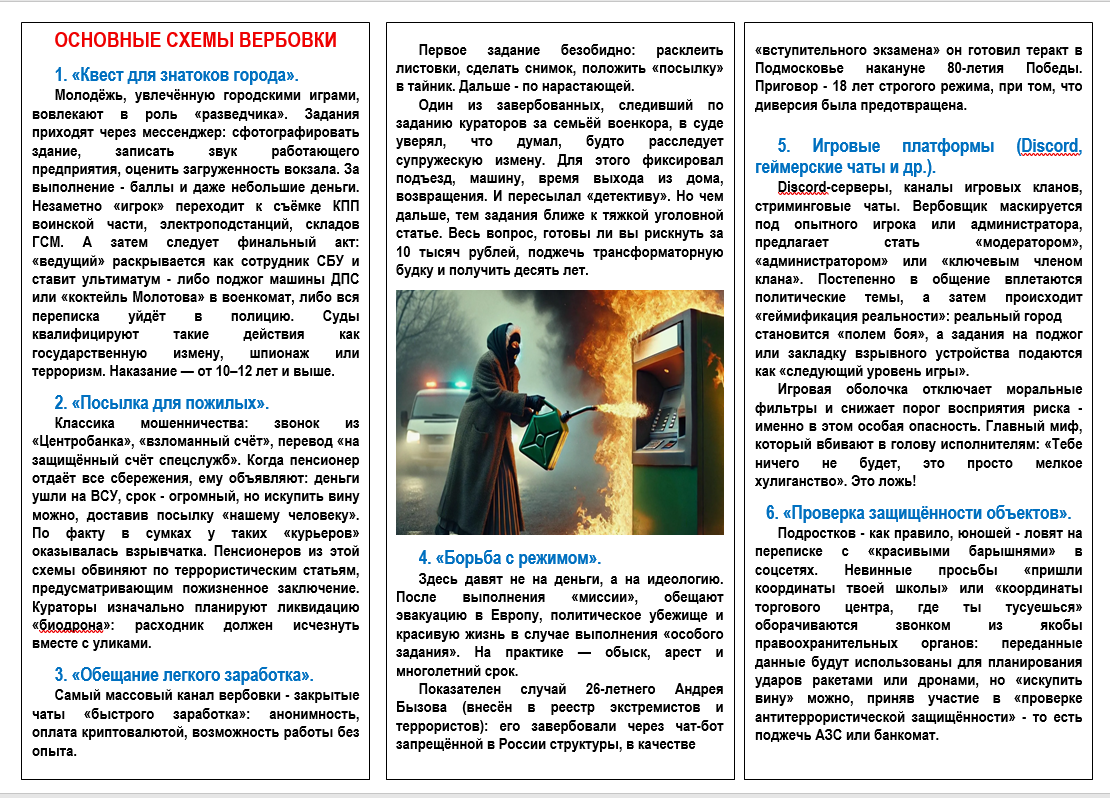 ОСНОВНЫЕ СХЕМЫ ВЕРБОВКИ

1. «Квест для знатоков города».

Молодёжь, увлечённую городскими играми, вовлекают в роль «разведчика». Задания приходят через мессенджер: сфотографировать здание, записать звук работающего предприятия, оценить загруженность вокзала. За выполнение - баллы и даже небольшие деньги. Незаметно «игрок» переходит к съёмке КПП воинской части, электроподстанций, складов ГСМ. А затем следует финальный акт: «ведущий» раскрывается как сотрудник СБУ и ставит ультиматум - либо поджог машины ДПС или «коктейль Молотова» в военкомат, либо вся переписка уйдёт в полицию. Суды квалифицируют такие действия как государственную измену, шпионаж или терроризм. Наказание — от 10–12 лет и выше.

2. «Посылка для пожилых».

Классика мошенничества: звонок из «Центробанка», «взломанный счёт», перевод «на защищённый счёт спецслужб». Когда пенсионер отдаёт все сбережения, ему объявляют: деньги ушли на ВСУ, срок - огромный, но искупить вину можно, доставив посылку «нашему человеку». По факту в сумках у таких «курьеров» оказывалась взрывчатка. Пенсионеров из этой схемы обвиняют по террористическим статьям, предусматривающим пожизненное заключение. Кураторы изначально планируют ликвидацию «биодрона»: расходник должен исчезнуть вместе с уликами.

3. «Обещание легкого заработка».

Самый массовый канал вербовки - закрытые чаты «быстрого заработка»: анонимность, оплата криптовалютой, возможность работы без опыта.

Первое задание безобидно: расклеить листовки, сделать снимок, положить «посылку» в тайник. Дальше - по нарастающей.

Один из завербованных, следивший по заданию кураторов за семьёй военкора, в суде уверял, что думал, будто расследует супружескую измену. Для этого фиксировал подъезд, машину, время выхода из дома, возвращения. И пересылал «детективу». Но чем дальше, тем задания ближе к тяжкой уголовной статье. Весь вопрос, готовы ли вы рискнуть за 10 тысяч рублей, поджечь трансформаторную будку и получить десять лет.

4. «Борьба с режимом».

Здесь давят не на деньги, а на идеологию. После выполнения «миссии», обещают эвакуацию в Европу, политическое убежище и красивую жизнь в случае выполнения «особого задания». На практике — обыск, арест и многолетний срок.

Показателен случай 26-летнего Андрея Бызова (внесён в реестр экстремистов и террористов): его завербовали через чат-бот запрещённой в России структуры, в качестве «вступительного экзамена» он готовил теракт в Подмосковье накануне 80-летия Победы. Приговор - 18 лет строгого режима, при том, что диверсия была предотвращена.

5. Игровые платформы (Discord, геймерские чаты и др.).

Discord-серверы, каналы игровых кланов, стриминговые чаты. Вербовщик маскируется под опытного игрока или администратора, предлагает стать «модератором», «администратором» или «ключевым членом клана». Постепенно в общение вплетаются политические темы, а затем происходит «геймификация реальности»: реальный город становится «полем боя», а задания на поджог или закладку взрывного устройства подаются как «следующий уровень игры».

Игровая оболочка отключает моральные фильтры и снижает порог восприятия риска - именно в этом особая опасность. Главный миф, который вбивают в голову исполнителям: «Тебе ничего не будет, это просто мелкое хулиганство». Это ложь!

6. «Проверка защищённости объектов».

Подростков - как правило, юношей - ловят на переписке с «красивыми барышнями» в соцсетях. Невинные просьбы «пришли координаты твоей школы» или «координаты торгового центра, где ты тусуешься» оборачиваются звонком из якобы правоохранительных органов: переданные данные будут использованы для планирования ударов ракетами или дронами, но «искупить вину» можно, приняв участие в «проверке антитеррористической защищённости» - то есть поджечь АЗС или банкомат.